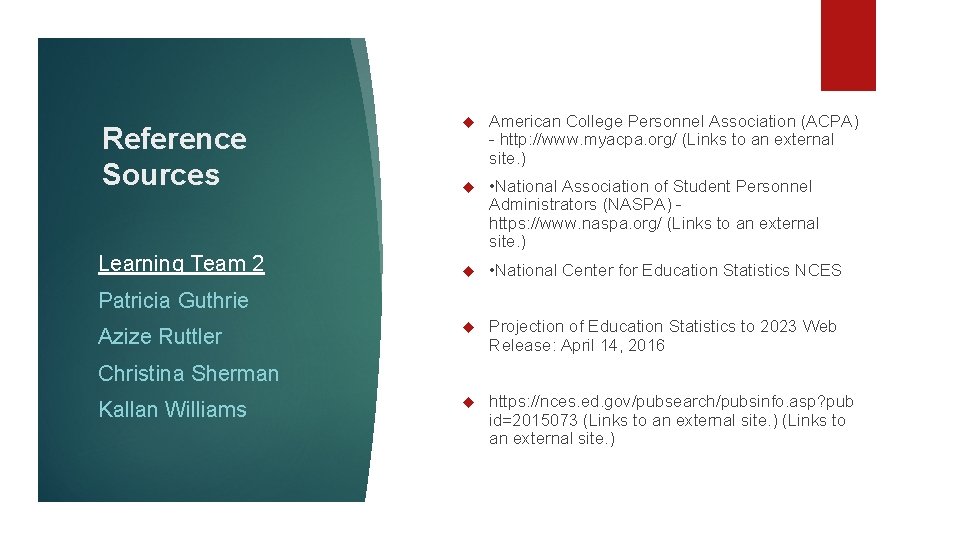 Reference Sources

Learning Team 2

Patricia Guthrie

Azize Ruttler

Christina Sherman

Kallan Williams

American College Personnel Association (ACPA) - http://www.myacpa.org/ (Links to an external site.)

•National Association of Student Personnel Administrators (NASPA) - https://www.naspa.org/ (Links to an external site.)

•National Center for Education Statistics NCES

Projection of Education Statistics to 2023 Web Release: April 14, 2016

https://nces.ed.gov/pubsearch/pubsinfo.asp?pubid=2015073 (Links to an external site.) (Links to an external site.)